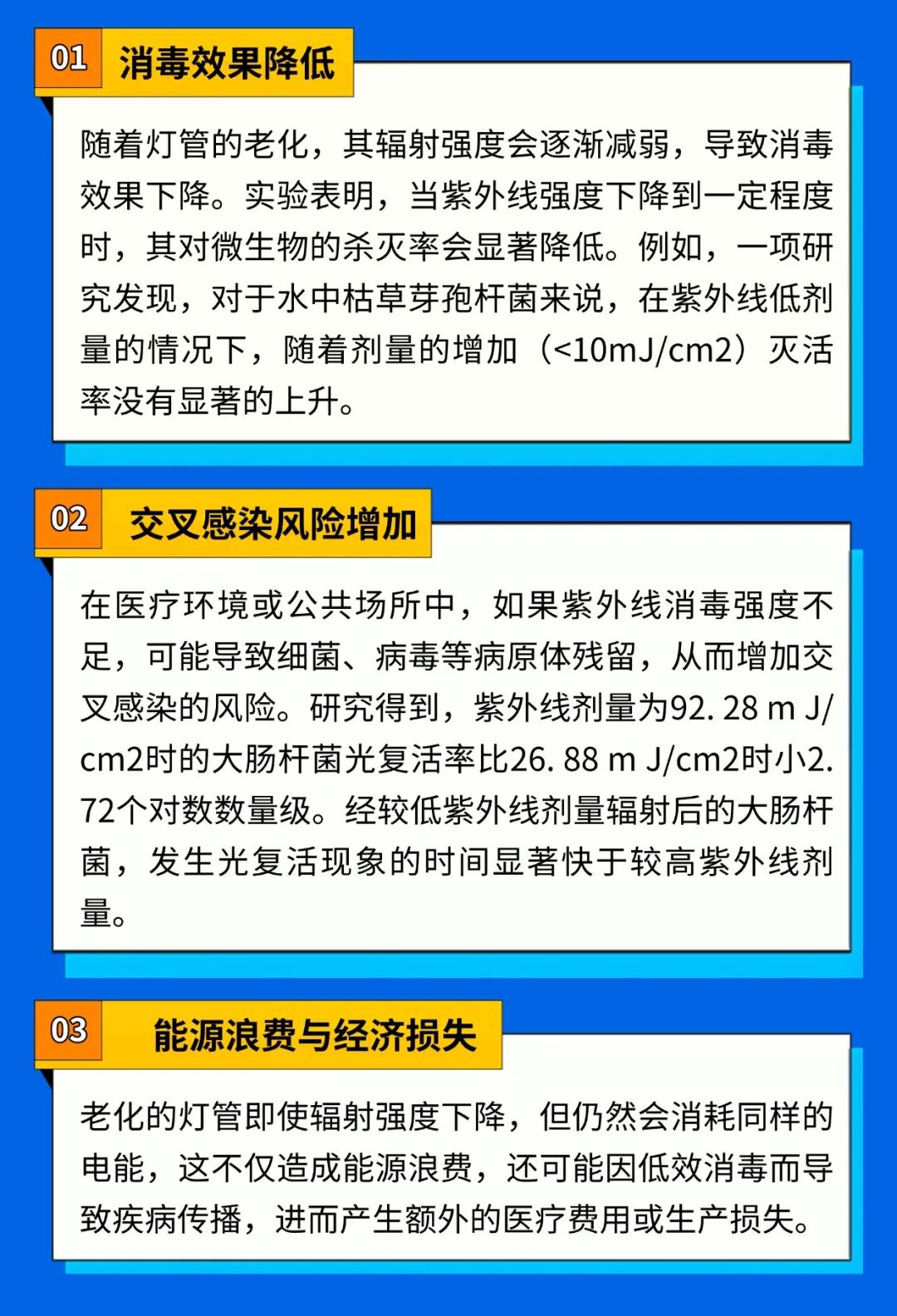 01 消毒效果降低

随着灯管的老化，其辐射强度会逐渐减弱，导致消毒效果下降。实验表明，当紫外线强度下降到一定程度时，其对微生物的杀灭率会显著降低。例如，一项研究发现，对于水中枯草芽孢杆菌来说，在紫外线低剂量的情况下，随着剂量的增加（<10mJ/cm2）灭活率没有显著的上升。

02 交叉感染风险增加

在医疗环境或公共场所中，如果紫外线消毒强度不足，可能导致细菌、病毒等病原体残留，从而增加交叉感染的风险。研究得到，紫外线剂量为92. 28 m J/cm2时的大肠杆菌光复活率比26. 88 m J/cm2时小2. 72个对数数量级。经较低紫外线剂量辐射后的大肠杆菌，发生光复活现象的时间显著快于较高紫外线剂量。

03 能源浪费与经济损失

老化的灯管即使辐射强度下降，但仍然会消耗同样的电能，这不仅造成能源浪费，还可能因低效消毒而导致疾病传播，进而产生额外的医疗费用或生产损失。